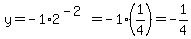 $y=-1\cdot 2^{-2}=-1\cdot\left(\frac{1}{4}\right)=-\frac{1}{4}$